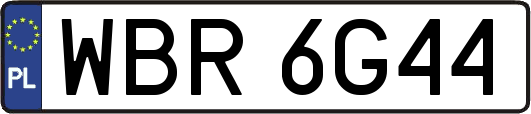 PL
WBR 6G44